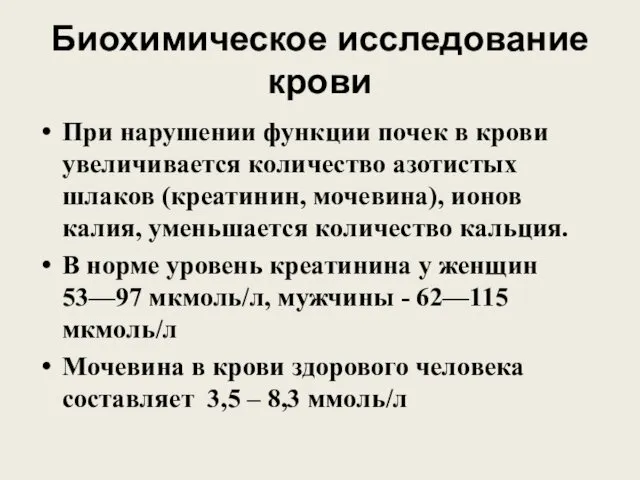 Биохимическое исследование крови

• При нарушении функции почек в крови увеличивается количество азотистых шлаков (креатинин, мочевина), ионов калия, уменьшается количество кальция.
• В норме уровень креатинина у женщин 53—97 мкмоль/л, мужчины - 62—115 мкмоль/л
• Мочевина в крови здорового человека составляет 3,5 – 8,3 ммоль/л